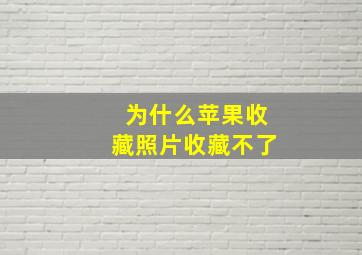 为什么苹果收藏照片收藏不了